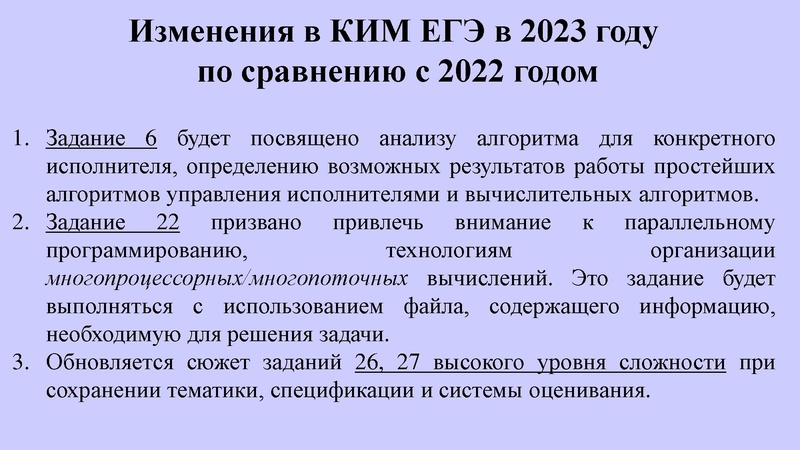 Изменения в КИМ ЕГЭ в 2023 году по сравнению с 2022 годом

1. Задание 6 будет посвящено анализу алгоритма для конкретного исполнителя, определению возможных результатов работы простейших алгоритмов управления исполнителями и вычислительных алгоритмов.
2. Задание 22 призвано привлечь внимание к параллельному программированию, технологиям организации многопроцессорных/многопоточных вычислений. Это задание будет выполняться с использованием файла, содержащего информацию, необходимую для решения задачи.
3. Обновляется сюжет заданий 26, 27 высокого уровня сложности при сохранении тематики, спецификации и системы оценивания.